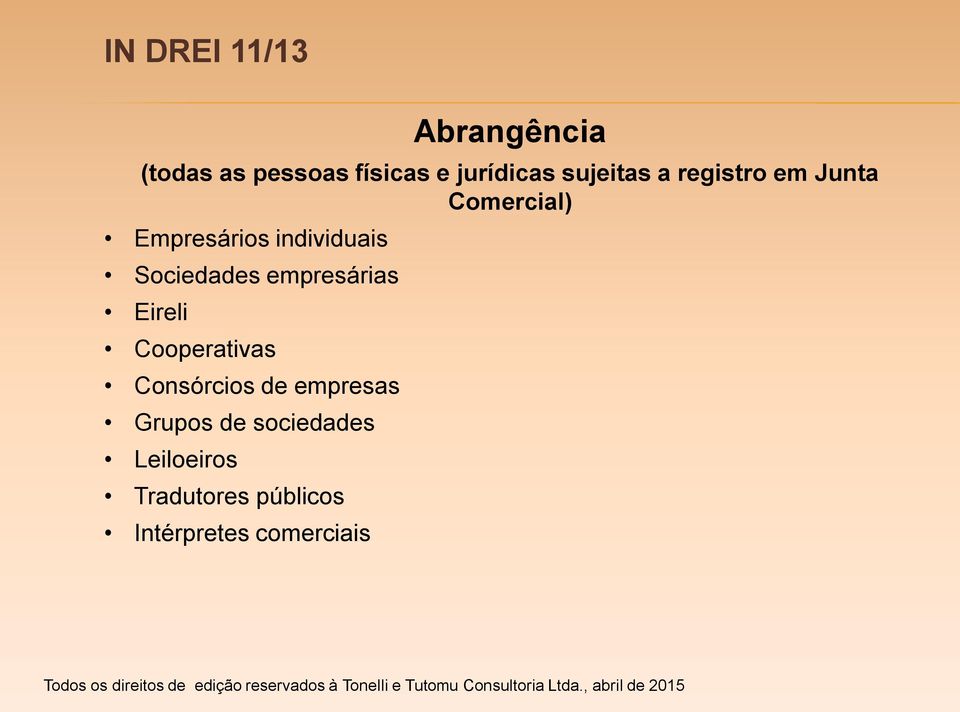 IN DREI 11/13

Abrangência

(todas as pessoas físicas e jurídicas sujeitas a registro em Junta Comercial)

• Empresários individuais
• Sociedades empresárias
• Eireli
• Cooperativas
• Consórcios de empresas
• Grupos de sociedades
• Leiloeiros
• Tradutores públicos
• Intérpretes comerciais

Todos os direitos de edição reservados à Tonelli e Tutomu Consultoria Ltda., abril de 2015